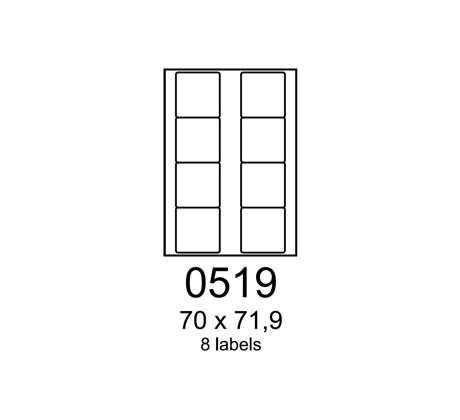 0519
70 x 71,9
8 labels